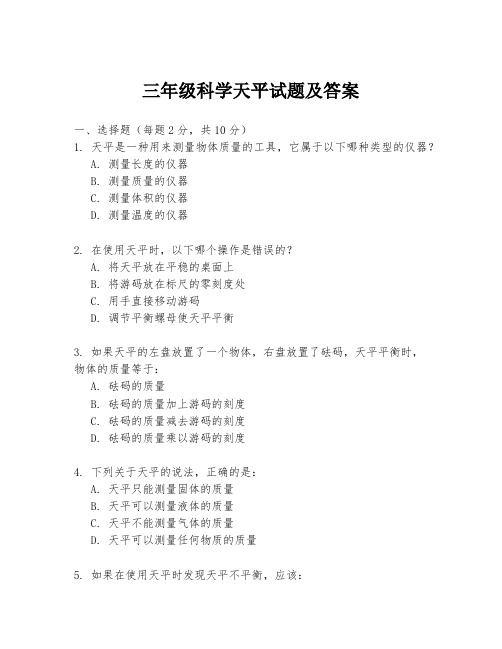 三年级科学天平试题及答案

一、选择题（每题 2 分，共 10 分）

1. 天平是一种用来测量物体质量的工具，它属于以下哪种类型的仪器？
A. 测量长度的仪器
B. 测量质量的仪器
C. 测量体积的仪器
D. 测量温度的仪器

2. 在使用天平时，以下哪个操作是错误的？
A. 将天平放在平稳的桌面上
B. 将游码放在标尺的零刻度处
C. 用手直接移动游码
D. 调节平衡螺母使天平平衡

3. 如果天平的左盘放置了一个物体，右盘放置了砝码，天平平衡时，物体的质量等于：
A. 砝码的质量
B. 砝码的质量加上游码的刻度
C. 砝码的质量减去游码的刻度
D. 砝码的质量乘以游码的刻度

4. 下列关于天平的说法，正确的是：
A. 天平只能测量固体的质量
B. 天平可以测量液体的质量
C. 天平不能测量气体的质量
D. 天平可以测量任何物质的质量

5. 如果在使用天平时发现天平不平衡，应该：